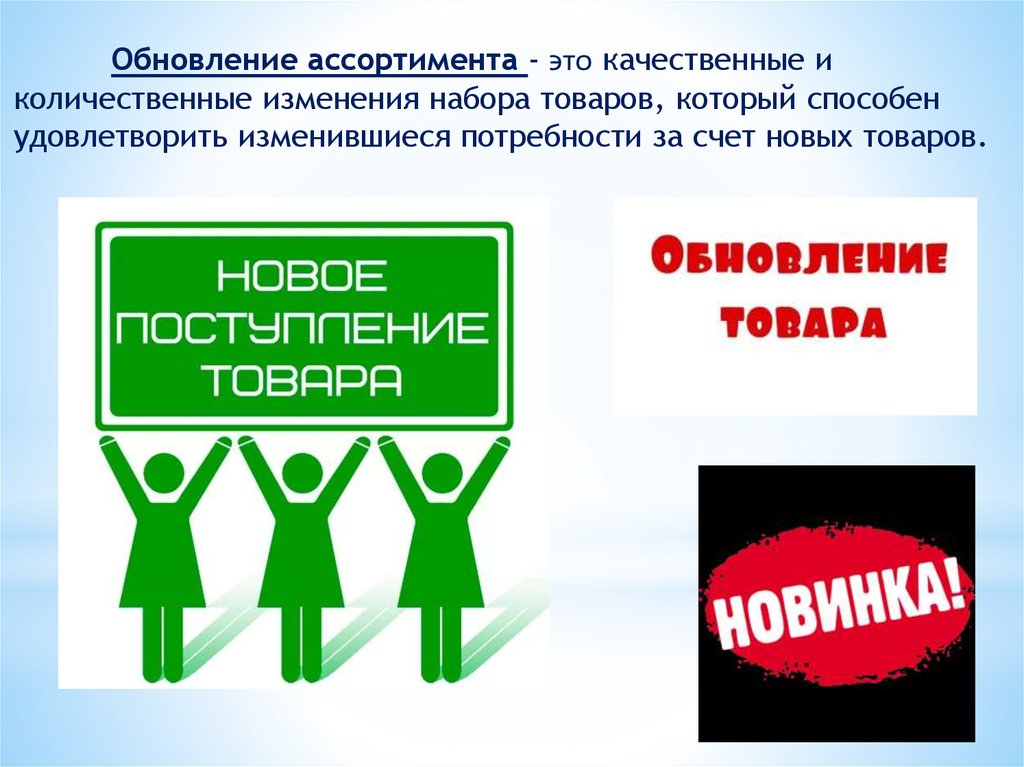 Обновление ассортимента - это качественные и количественные изменения набора товаров, который способен удовлетворить изменившиеся потребности за счет новых товаров.

НОВОЕ ПОСТУПЛЕНИЕ ТОВАРА

ОБНОВЛЕНИЕ ТОВАРА

НОВИНКА!